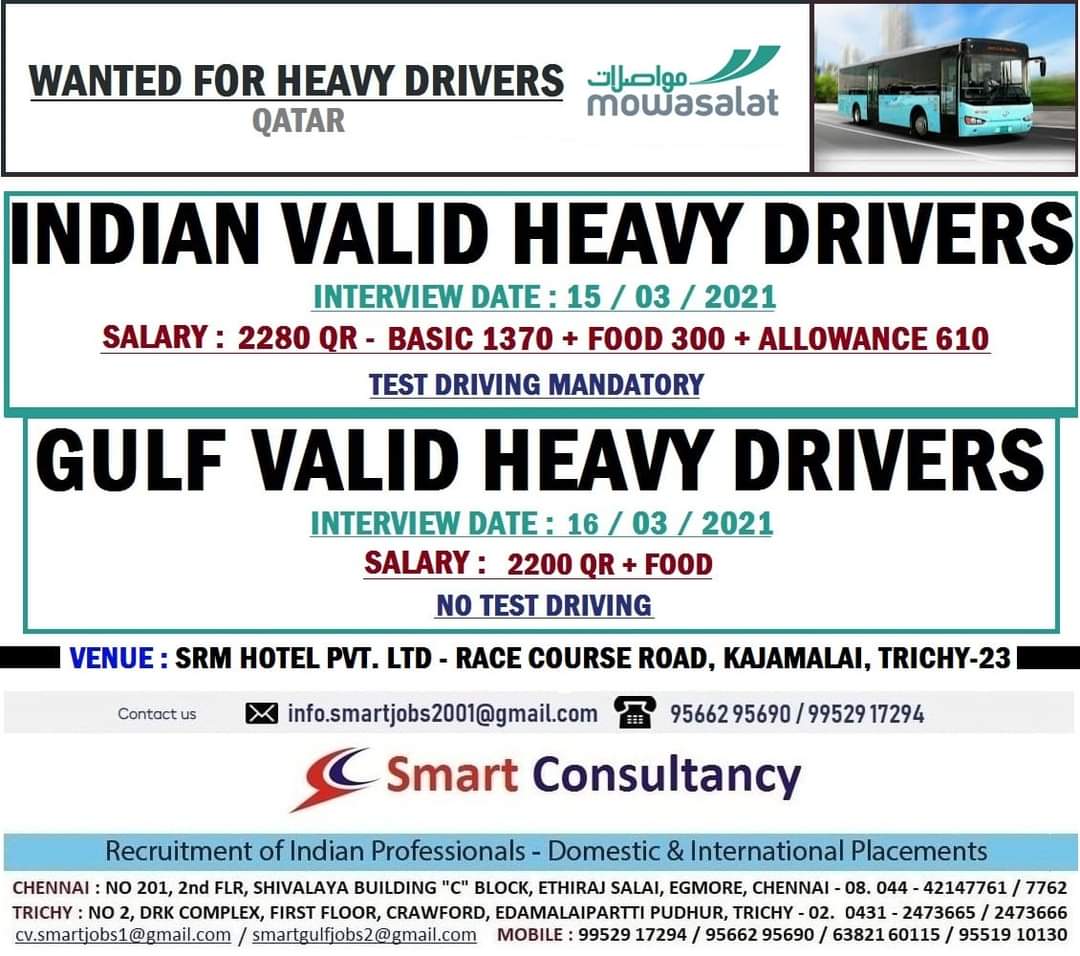 WANTED FOR HEAVY DRIVERS
QATAR

مواصلات
mowasalat

INDIAN VALID HEAVY DRIVERS
INTERVIEW DATE : 15 / 03 / 2021
SALARY : 2280 QR - BASIC 1370 + FOOD 300 + ALLOWANCE 610
TEST DRIVING MANDATORY

GULF VALID HEAVY DRIVERS
INTERVIEW DATE : 16 / 03 / 2021
SALARY : 2200 QR + FOOD
NO TEST DRIVING

VENUE : SRM HOTEL PVT. LTD - RACE COURSE ROAD, KAJAMALAI, TRICHY-23

Contact us info.smartjobs2001@gmail.com 95662 95690 / 99529 17294

Smart Consultancy

Recruitment of Indian Professionals - Domestic & International Placements

CHENNAI : NO 201, 2nd FLR, SHIVALAYA BUILDING "C" BLOCK, ETHIRAJ SALAI, EGMORE, CHENNAI - 08. 044 - 42147761 / 7762
TRICHY : NO 2, DRK COMPLEX, FIRST FLOOR, CRAWFORD, EDAMALAIPARTTI PUDHUR, TRICHY - 02. 0431 - 2473665 / 2473666
cv.smartjobs1@gmail.com / smartgulfjobs2@gmail.com MOBILE : 99529 17294 / 95662 95690 / 63821 60115 / 95519 10130